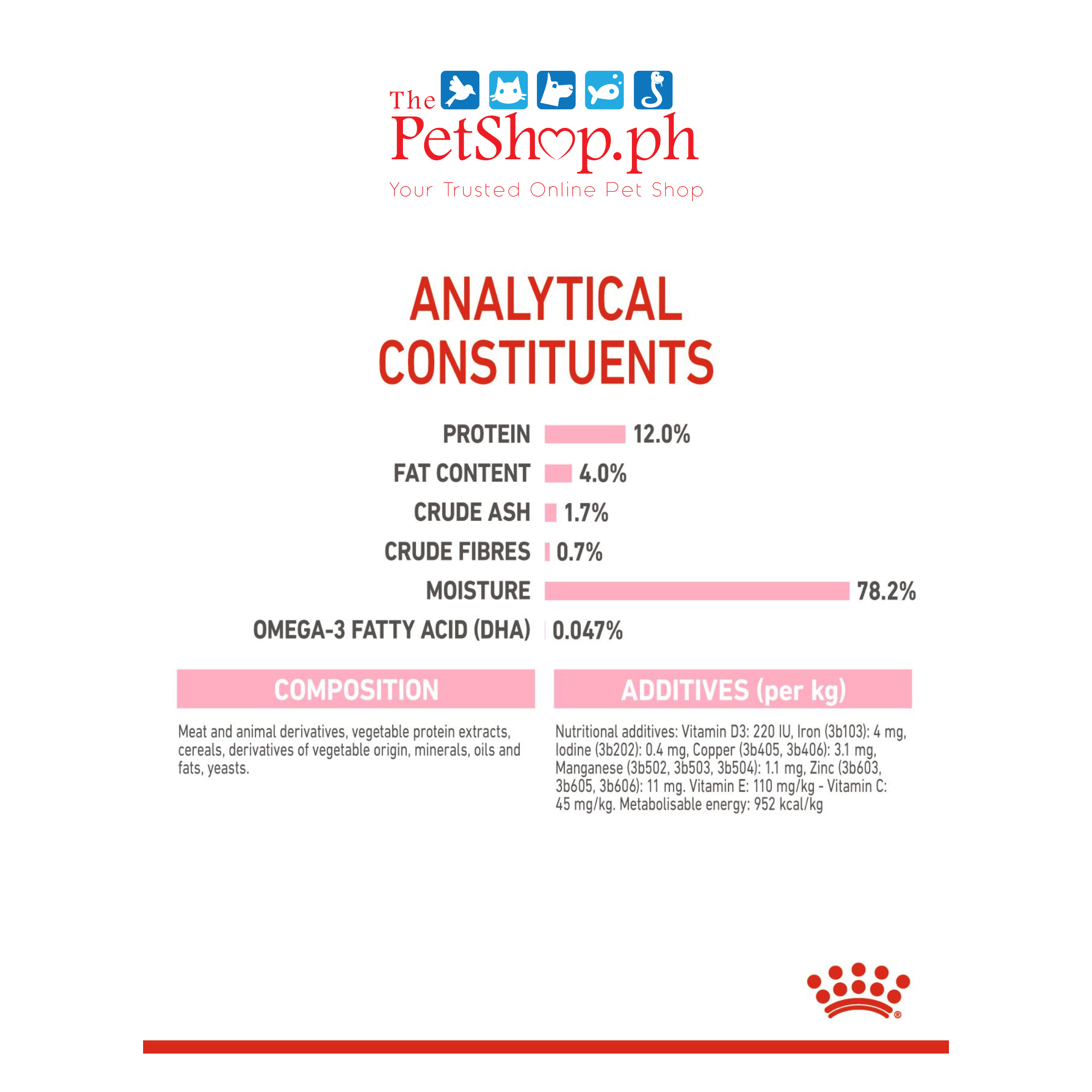 The PetShop.ph
Your Trusted Online Pet Shop

ANALYTICAL CONSTITUENTS

PROTEIN 12.0%
FAT CONTENT 4.0%
CRUDE ASH 1.7%
CRUDE FIBRES 0.7%
MOISTURE 78.2%
OMEGA-3 FATTY ACID (DHA) 0.047%

COMPOSITION

Meat and animal derivatives, vegetable protein extracts, cereals, derivatives of vegetable origin, minerals, oils and fats, yeasts.

ADDITIVES (per kg)

Nutritional additives: Vitamin D3: 220 IU, Iron (3b103): 4 mg, Iodine (3b202): 0.4 mg, Copper (3b405, 3b406): 3.1 mg, Manganese (3b502, 3b503, 3b504): 1.1 mg, Zinc (3b603, 3b605, 3b606): 11 mg. Vitamin E: 110 mg/kg - Vitamin C: 45 mg/kg. Metabolisable energy: 952 kcal/kg

®